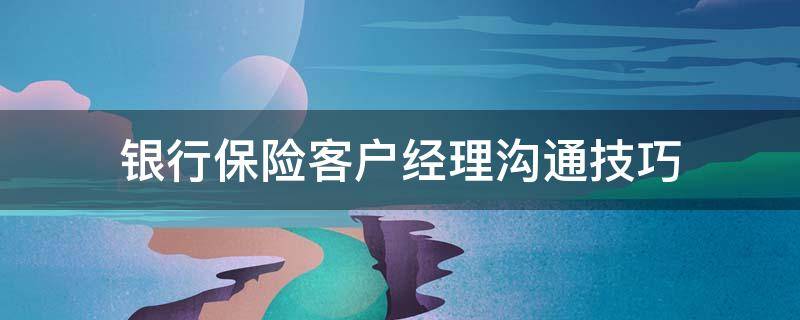 银行保险客户经理沟通技巧